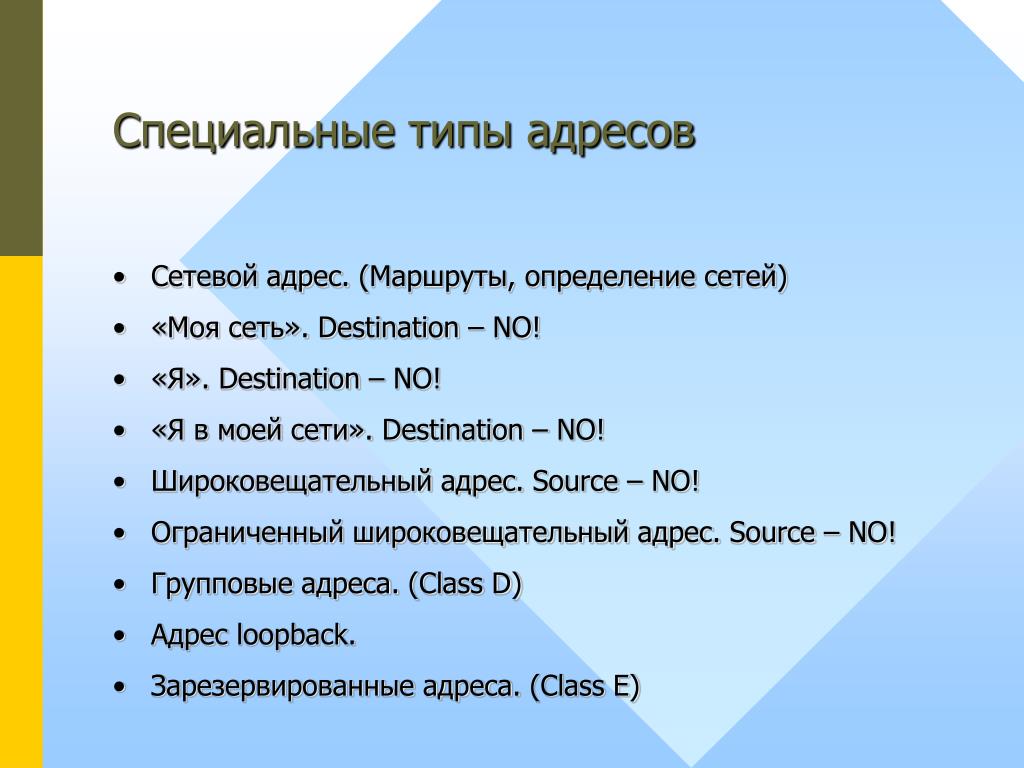 Специальные типы адресов

• Сетевой адрес. (Маршруты, определение сетей)
• «Моя сеть». Destination – NO!
• «Я». Destination – NO!
• «Я в моей сети». Destination – NO!
• Широковещательный адрес. Source – NO!
• Ограниченный широковещательный адрес. Source – NO!
• Групповые адреса. (Class D)
• Адрес loopback.
• Зарезервированные адреса. (Class E)